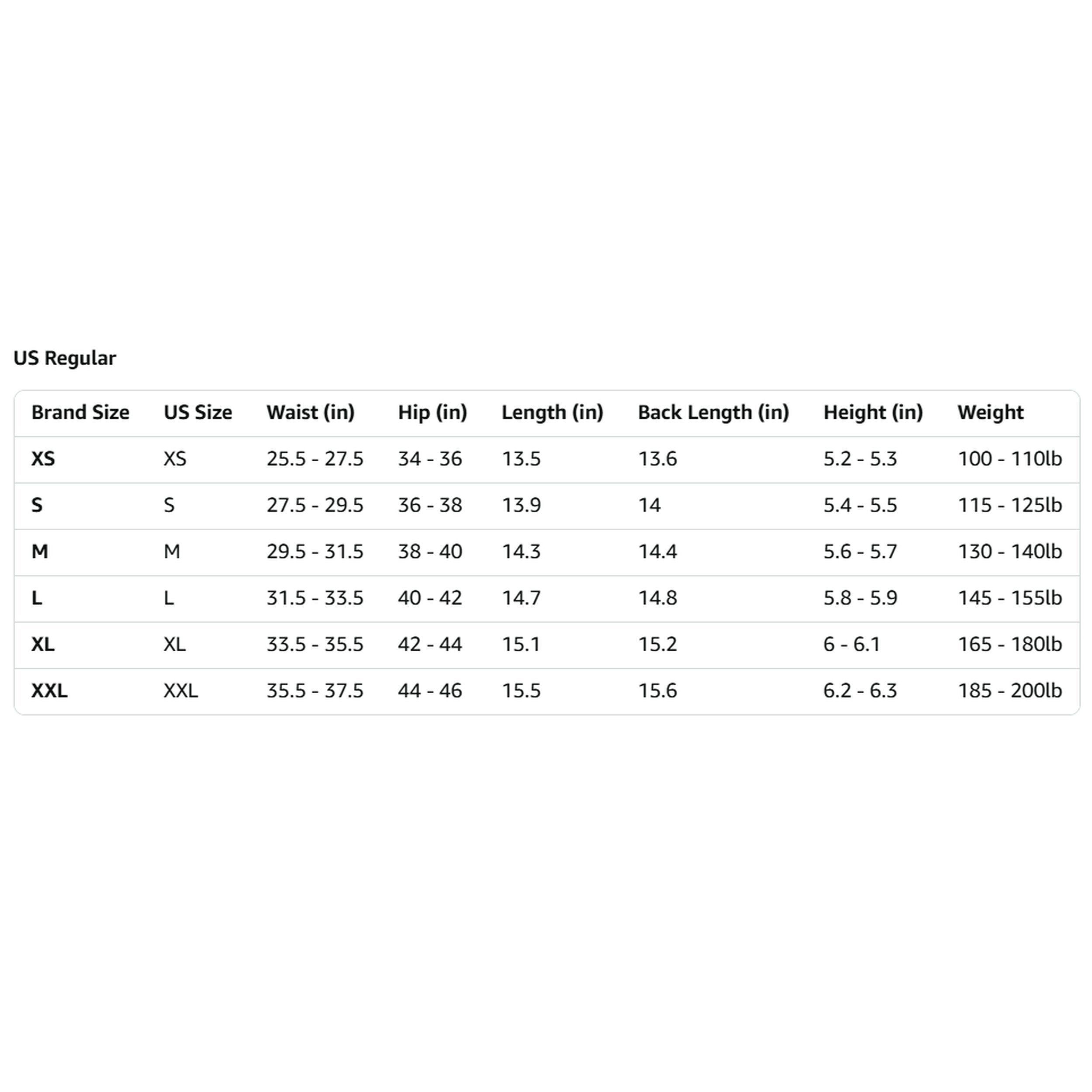 US Regular

| Brand Size | US Size | Waist (in) | Hip (in) | Length (in) | Back Length (in) | Height (in) | Weight |
|---|---|---|---|---|---|---|---|
| XS | XS | 25.5 - 27.5 | 34 - 36 | 13.5 | 13.6 | 5.2 - 5.3 | 100 - 110lb |
| S | S | 27.5 - 29.5 | 36 - 38 | 13.9 | 14 | 5.4 - 5.5 | 115 - 125lb |
| M | M | 29.5 - 31.5 | 38 - 40 | 14.3 | 14.4 | 5.6 - 5.7 | 130 - 140lb |
| L | L | 31.5 - 33.5 | 40 - 42 | 14.7 | 14.8 | 5.8 - 5.9 | 145 - 155lb |
| XL | XL | 33.5 - 35.5 | 42 - 44 | 15.1 | 15.2 | 6 - 6.1 | 165 - 180lb |
| XXL | XXL | 35.5 - 37.5 | 44 - 46 | 15.5 | 15.6 | 6.2 - 6.3 | 185 - 200lb |